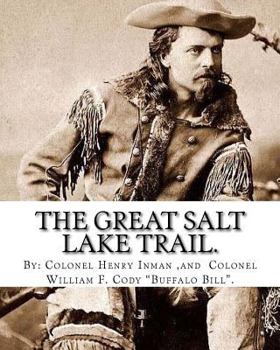 THE GREAT SALT LAKE TRAIL.

By: Colonel Henry Inman ,and Colonel William F. Cody "Buffalo Bill".